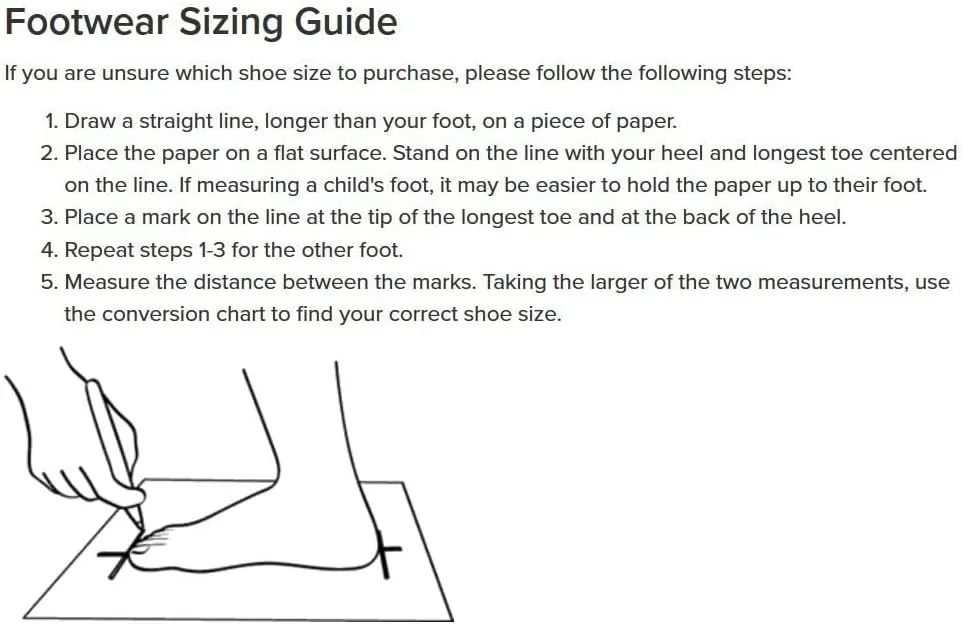 Footwear Sizing Guide

If you are unsure which shoe size to purchase, please follow the following steps:

1. Draw a straight line, longer than your foot, on a piece of paper.
2. Place the paper on a flat surface. Stand on the line with your heel and longest toe centered on the line. If measuring a child's foot, it may be easier to hold the paper up to their foot.
3. Place a mark on the line at the tip of the longest toe and at the back of the heel.
4. Repeat steps 1-3 for the other foot.
5. Measure the distance between the marks. Taking the larger of the two measurements, use the conversion chart to find your correct shoe size.